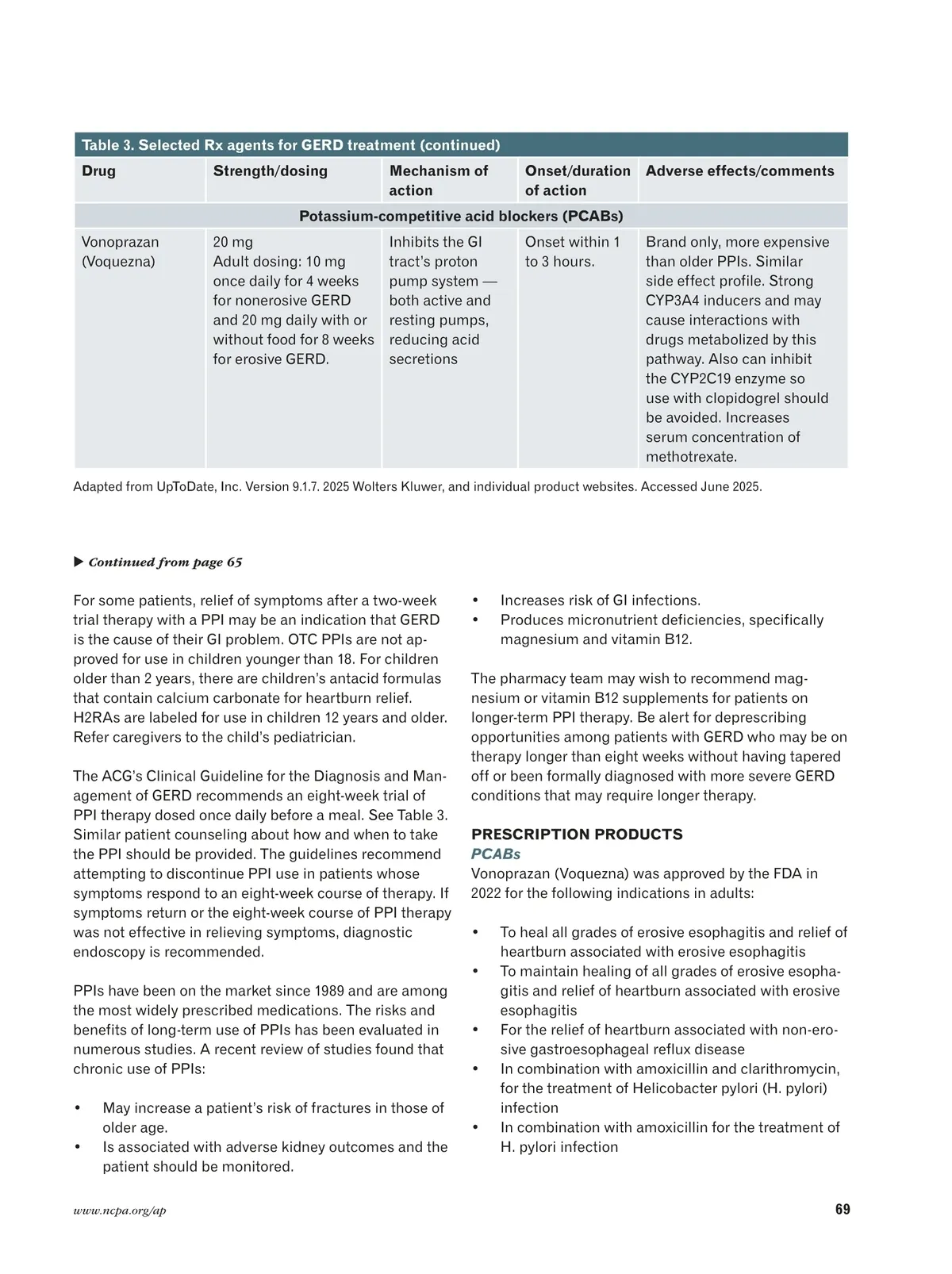 Table 3. Selected Rx agents for GERD treatment (continued)

| Drug | Strength/dosing | Mechanism of action | Onset/duration of action | Adverse effects/comments |
|---|---|---|---|---|
| Potassium-competitive acid blockers (PCABs) | | | | |
| Vonoprazan (Voquezna) | 20 mg Adult dosing: 10 mg once daily for 4 weeks for nonerosive GERD and 20 mg daily with or without food for 8 weeks for erosive GERD. | Inhibits the GI tract's proton pump system — both active and resting pumps, reducing acid secretions | Onset within 1 to 3 hours. | Brand only, more expensive than older PPIs. Similar side effect profile. Strong CYP3A4 inducers and may cause interactions with drugs metabolized by this pathway. Also can inhibit the CYP2C19 enzyme so use with clopidogrel should be avoided. Increases serum concentration of methotrexate. |

Adapted from UpToDate, Inc. Version 9.1.7. 2025 Wolters Kluwer, and individual product websites. Accessed June 2025.

▶ Continued from page 65

For some patients, relief of symptoms after a two-week trial therapy with a PPI may be an indication that GERD is the cause of their GI problem. OTC PPIs are not approved for use in children younger than 18. For children older than 2 years, there are children's antacid formulas that contain calcium carbonate for heartburn relief. H2RAs are labeled for use in children 12 years and older. Refer caregivers to the child's pediatrician.

The ACG's Clinical Guideline for the Diagnosis and Management of GERD recommends an eight-week trial of PPI therapy dosed once daily before a meal. See Table 3. Similar patient counseling about how and when to take the PPI should be provided. The guidelines recommend attempting to discontinue PPI use in patients whose symptoms respond to an eight-week course of therapy. If symptoms return or the eight-week course of PPI therapy was not effective in relieving symptoms, diagnostic endoscopy is recommended.

PPIs have been on the market since 1989 and are among the most widely prescribed medications. The risks and benefits of long-term use of PPIs has been evaluated in numerous studies. A recent review of studies found that chronic use of PPIs:

• May increase a patient's risk of fractures in those of older age.
• Is associated with adverse kidney outcomes and the patient should be monitored.
• Increases risk of GI infections.
• Produces micronutrient deficiencies, specifically magnesium and vitamin B12.

The pharmacy team may wish to recommend magnesium or vitamin B12 supplements for patients on longer-term PPI therapy. Be alert for deprescribing opportunities among patients with GERD who may be on therapy longer than eight weeks without having tapered off or been formally diagnosed with more severe GERD conditions that may require longer therapy.

PRESCRIPTION PRODUCTS
PCABs
Vonoprazan (Voquezna) was approved by the FDA in 2022 for the following indications in adults:

• To heal all grades of erosive esophagitis and relief of heartburn associated with erosive esophagitis
• To maintain healing of all grades of erosive esophagitis and relief of heartburn associated with erosive esophagitis
• For the relief of heartburn associated with non-erosive gastroesophageal reflux disease
• In combination with amoxicillin and clarithromycin, for the treatment of Helicobacter pylori (H. pylori) infection
• In combination with amoxicillin for the treatment of H. pylori infection

www.ncpa.org/ap 69